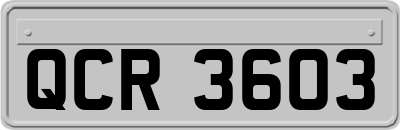 QCR 3603